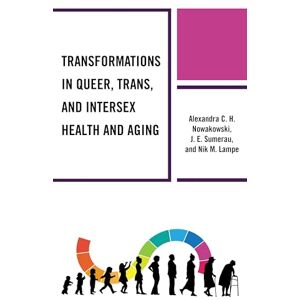 TRANSFORMATIONS IN QUEER, TRANS, AND INTERSEX HEALTH AND AGING

Alexandra C. H. Nowakowski, J. E. Sumerau, and Nik M. Lampe